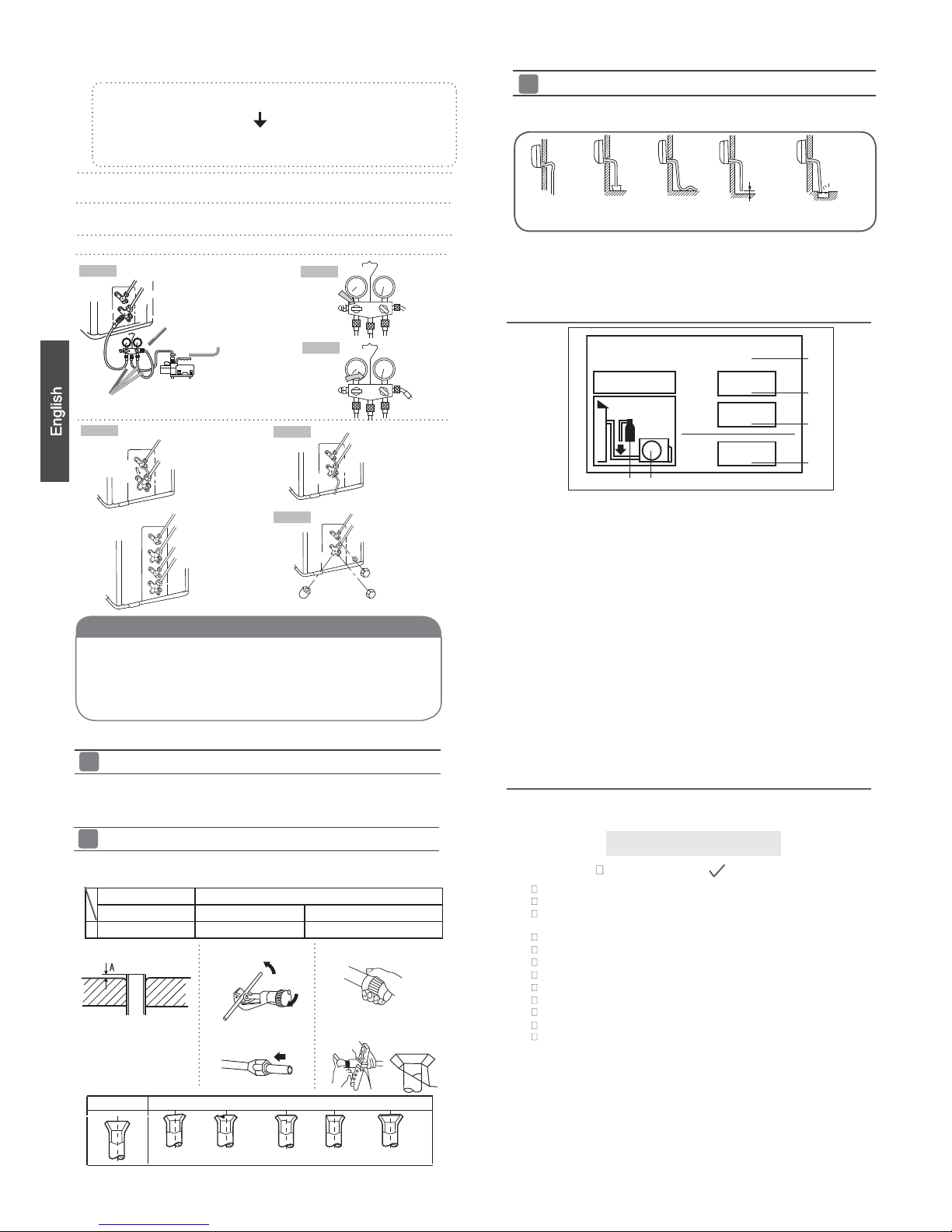 English

A